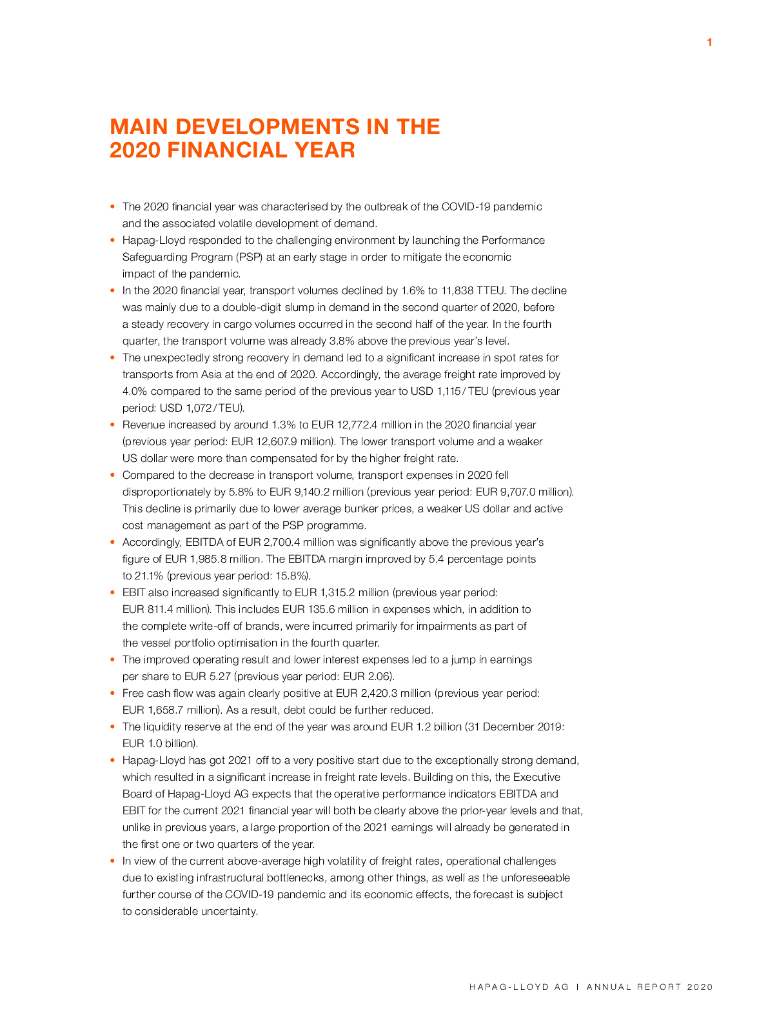 1

MAIN DEVELOPMENTS IN THE 2020 FINANCIAL YEAR

• The 2020 financial year was characterised by the outbreak of the COVID-19 pandemic and the associated volatile development of demand.
• Hapag-Lloyd responded to the challenging environment by launching the Performance Safeguarding Program (PSP) at an early stage in order to mitigate the economic impact of the pandemic.
• In the 2020 financial year, transport volumes declined by 1.6% to 11,838 TTEU. The decline was mainly due to a double-digit slump in demand in the second quarter of 2020, before a steady recovery in cargo volumes occurred in the second half of the year. In the fourth quarter, the transport volume was already 3.8% above the previous year's level.
• The unexpectedly strong recovery in demand led to a significant increase in spot rates for transports from Asia at the end of 2020. Accordingly, the average freight rate improved by 4.0% compared to the same period of the previous year to USD 1,115 / TEU (previous year period: USD 1,072 / TEU).
• Revenue increased by around 1.3% to EUR 12,772.4 million in the 2020 financial year (previous year period: EUR 12,607.9 million). The lower transport volume and a weaker US dollar were more than compensated for by the higher freight rate.
• Compared to the decrease in transport volume, transport expenses in 2020 fell disproportionately by 5.8% to EUR 9,140.2 million (previous year period: EUR 9,707.0 million). This decline is primarily due to lower average bunker prices, a weaker US dollar and active cost management as part of the PSP programme.
• Accordingly, EBITDA of EUR 2,700.4 million was significantly above the previous year's figure of EUR 1,985.8 million. The EBITDA margin improved by 5.4 percentage points to 21.1% (previous year period: 15.8%).
• EBIT also increased significantly to EUR 1,315.2 million (previous year period: EUR 811.4 million). This includes EUR 135.6 million in expenses which, in addition to the complete write-off of brands, were incurred primarily for impairments as part of the vessel portfolio optimisation in the fourth quarter.
• The improved operating result and lower interest expenses led to a jump in earnings per share to EUR 5.27 (previous year period: EUR 2.06).
• Free cash flow was again clearly positive at EUR 2,420.3 million (previous year period: EUR 1,658.7 million). As a result, debt could be further reduced.
• The liquidity reserve at the end of the year was around EUR 1.2 billion (31 December 2019: EUR 1.0 billion).
• Hapag-Lloyd has got 2021 off to a very positive start due to the exceptionally strong demand, which resulted in a significant increase in freight rate levels. Building on this, the Executive Board of Hapag-Lloyd AG expects that the operative performance indicators EBITDA and EBIT for the current 2021 financial year will both be clearly above the prior-year levels and that, unlike in previous years, a large proportion of the 2021 earnings will already be generated in the first one or two quarters of the year.
• In view of the current above-average high volatility of freight rates, operational challenges due to existing infrastructural bottlenecks, among other things, as well as the unforeseeable further course of the COVID-19 pandemic and its economic effects, the forecast is subject to considerable uncertainty.

HAPAG-LLOYD AG | ANNUAL REPORT 2020